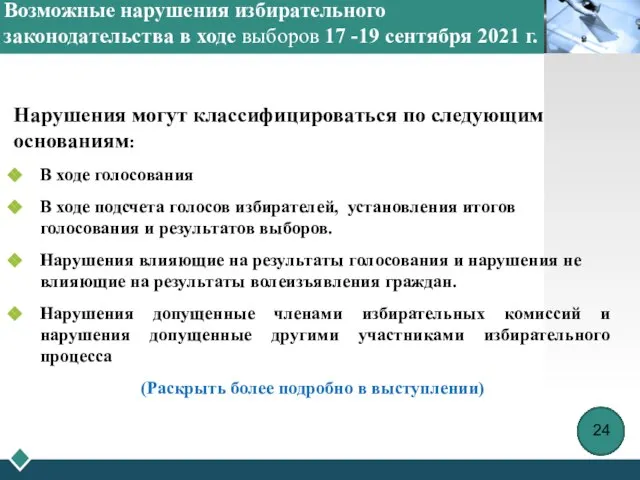 Возможные нарушения избирательного законодательства в ходе выборов 17 -19 сентября 2021 г.

Нарушения могут классифицироваться по следующим основаниям:

В ходе голосования

В ходе подсчета голосов избирателей, установления итогов голосования и результатов выборов.

Нарушения влияющие на результаты голосования и нарушения не влияющие на результаты волеизъявления граждан.

Нарушения допущенные членами избирательных комиссий и нарушения допущенные другими участниками избирательного процесса

(Раскрыть более подробно в выступлении)

24